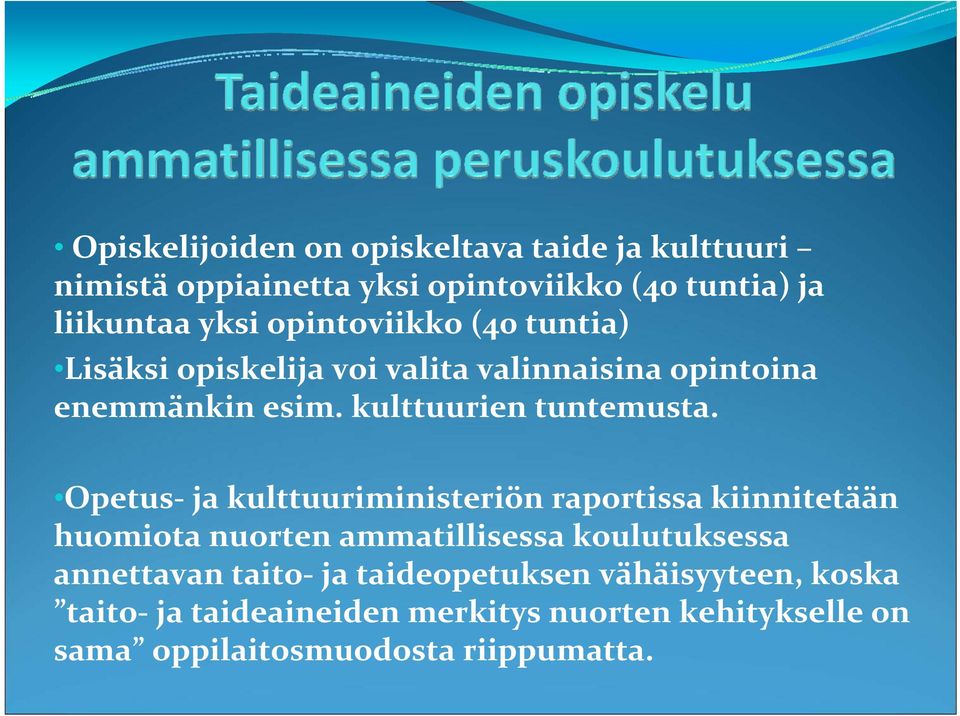 Taideaineiden opiskelu ammatillisessa peruskoulutuksessa

• Opiskelijoiden on opiskeltava taide ja kulttuuri – nimistä oppiainetta yksi opintoviikko (40 tuntia) ja liikuntaa yksi opintoviikko (40 tuntia)

•Lisäksi opiskelija voi valita valinnaisina opintoina enemmänkin esim. kulttuurien tuntemusta.

•Opetus- ja kulttuuriministeriön raportissa kiinnitetään huomiota nuorten ammatillisessa koulutuksessa annettavan taito- ja taideopetuksen vähäisyyteen, koska ”taito- ja taideaineiden merkitys nuorten kehitykselle on sama” oppilaitosmuodosta riippumatta.